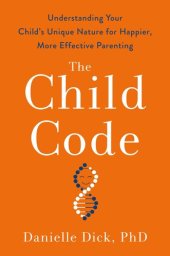 Understanding Your Child's Unique Nature for Happier, More Effective Parenting

The Child Code

Danielle Dick, PhD